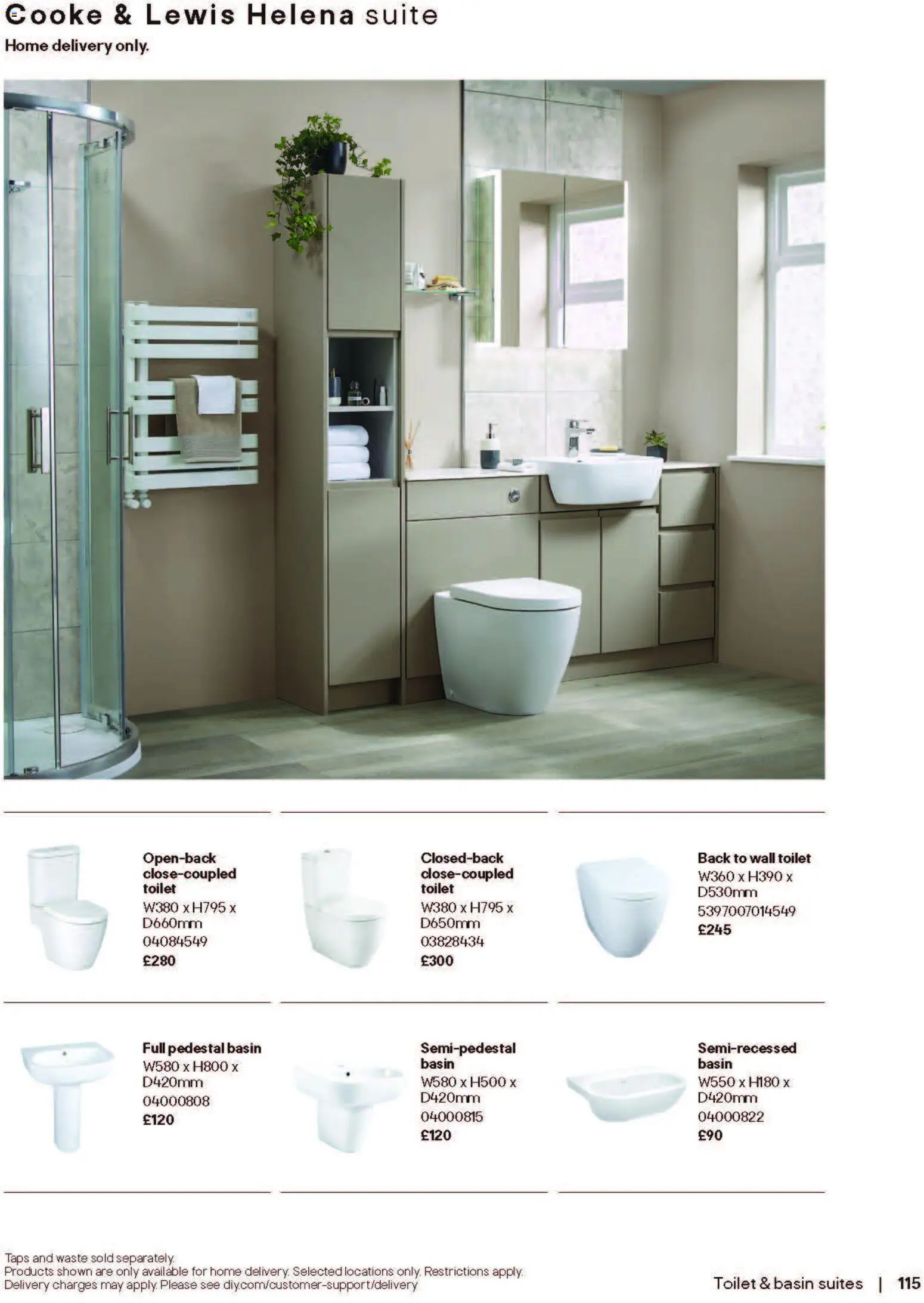 Cooke & Lewis Helena suite
Home delivery only.

Open-back close-coupled toilet
W380 x H795 x D660mm
04084549
£280

Closed-back close-coupled toilet
W380 x H795 x D650mm
03828434
£300

Back to wall toilet
W360 x H390 x D530mm
5397007014549
£245

Full pedestal basin
W580 x H800 x D420mm
04000808
£120

Semi-pedestal basin
W580 x H500 x D420mm
04000815
£120

Semi-recessed basin
W550 x H180 x D420mm
04000822
£90

Taps and waste sold separately.
Products shown are only available for home delivery. Selected locations only. Restrictions apply.
Delivery charges may apply. Please see diy.com/customer-support/delivery

Toilet & basin suites | 115